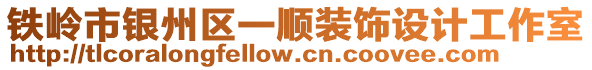 铁岭市银州区一顺装饰设计工作室
http://tlcoralongfellow.cn.coovee.com